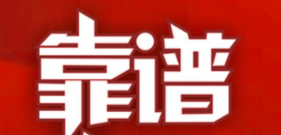 靠谱